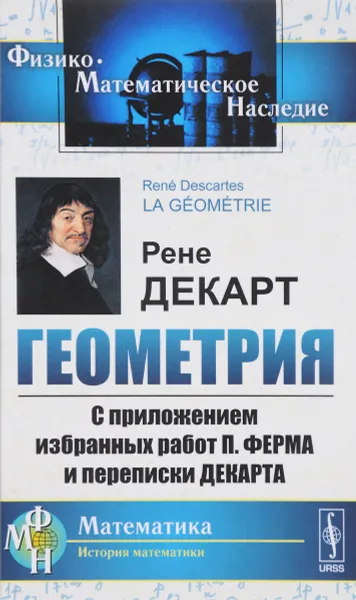 Физико-Математическое Наследие

René Descartes
LA GÉOMÉTRIE

Рене
ДЕКАРТ

ГЕОМЕТРИЯ

С приложением избранных работ П. ФЕРМА и переписки ДЕКАРТА

ФМН

Математика
История математики

URSS